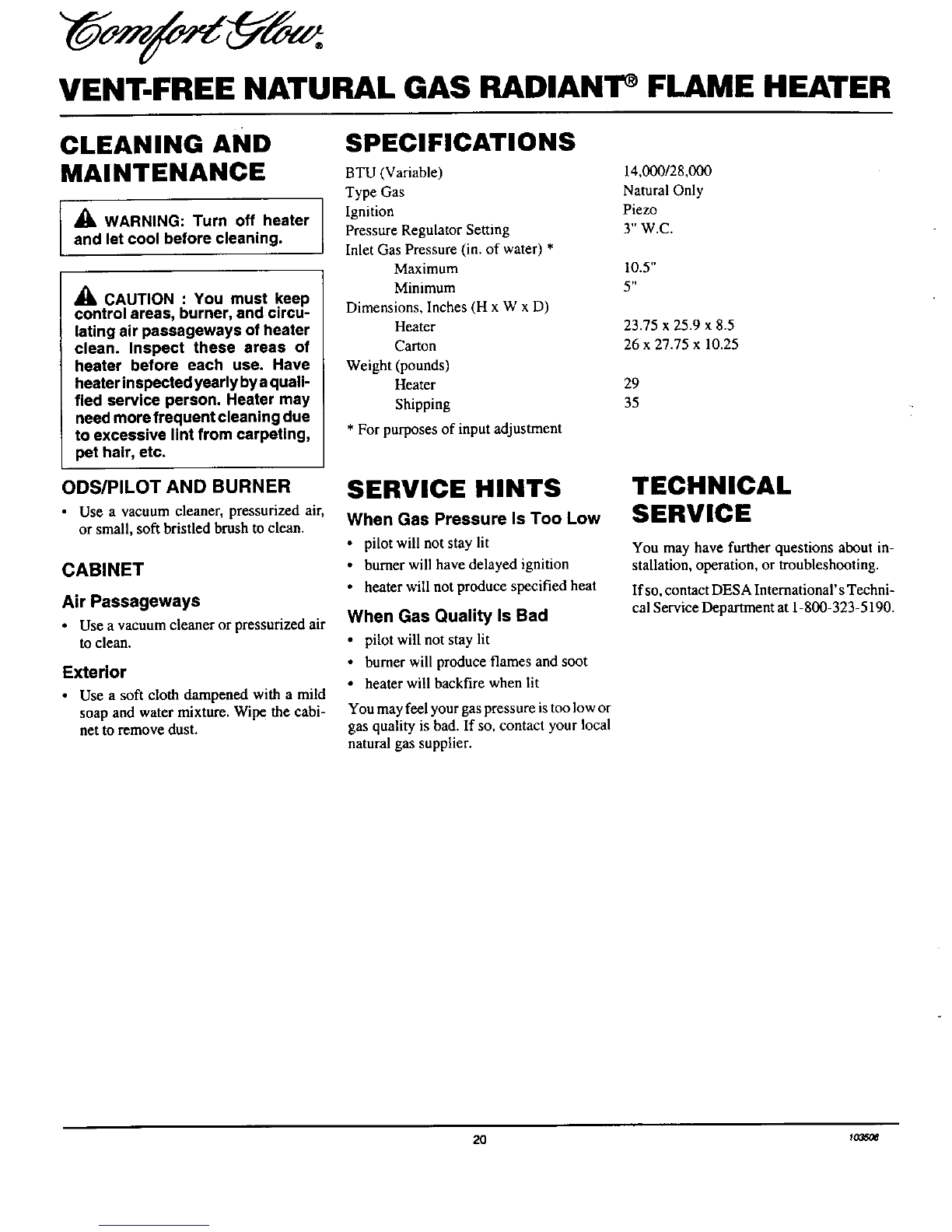 Comfort Glow®

VENT-FREE NATURAL GAS RADIANT® FLAME HEATER

CLEANING AND MAINTENANCE

WARNING: Turn off heater and let cool before cleaning.

CAUTION : You must keep control areas, burner, and circulating air passageways of heater clean. Inspect these areas of heater before each use. Have heater inspected yearly by a qualified service person. Heater may need more frequent cleaning due to excessive lint from carpeting, pet hair, etc.

ODS/PILOT AND BURNER

• Use a vacuum cleaner, pressurized air, or small, soft bristled brush to clean.

CABINET

Air Passageways

• Use a vacuum cleaner or pressurized air to clean.

Exterior

• Use a soft cloth dampened with a mild soap and water mixture. Wipe the cabinet to remove dust.

SPECIFICATIONS

| | |
|---|---|
| BTU (Variable) | 14,000/28,000 |
| Type Gas | Natural Only |
| Ignition | Piezo |
| Pressure Regulator Setting | 3" W.C. |
| Inlet Gas Pressure (in. of water) * | |
| Maximum | 10.5" |
| Minimum | 5" |
| Dimensions, Inches (H x W x D) | |
| Heater | 23.75 x 25.9 x 8.5 |
| Carton | 26 x 27.75 x 10.25 |
| Weight (pounds) | |
| Heater | 29 |
| Shipping | 35 |

* For purposes of input adjustment

SERVICE HINTS

When Gas Pressure Is Too Low

• pilot will not stay lit
• burner will have delayed ignition
• heater will not produce specified heat

When Gas Quality Is Bad

• pilot will not stay lit
• burner will produce flames and soot
• heater will backfire when lit

You may feel your gas pressure is too low or gas quality is bad. If so, contact your local natural gas supplier.

TECHNICAL SERVICE

You may have further questions about installation, operation, or troubleshooting.

If so, contact DESA International's Technical Service Department at 1-800-323-5190.

20

103506